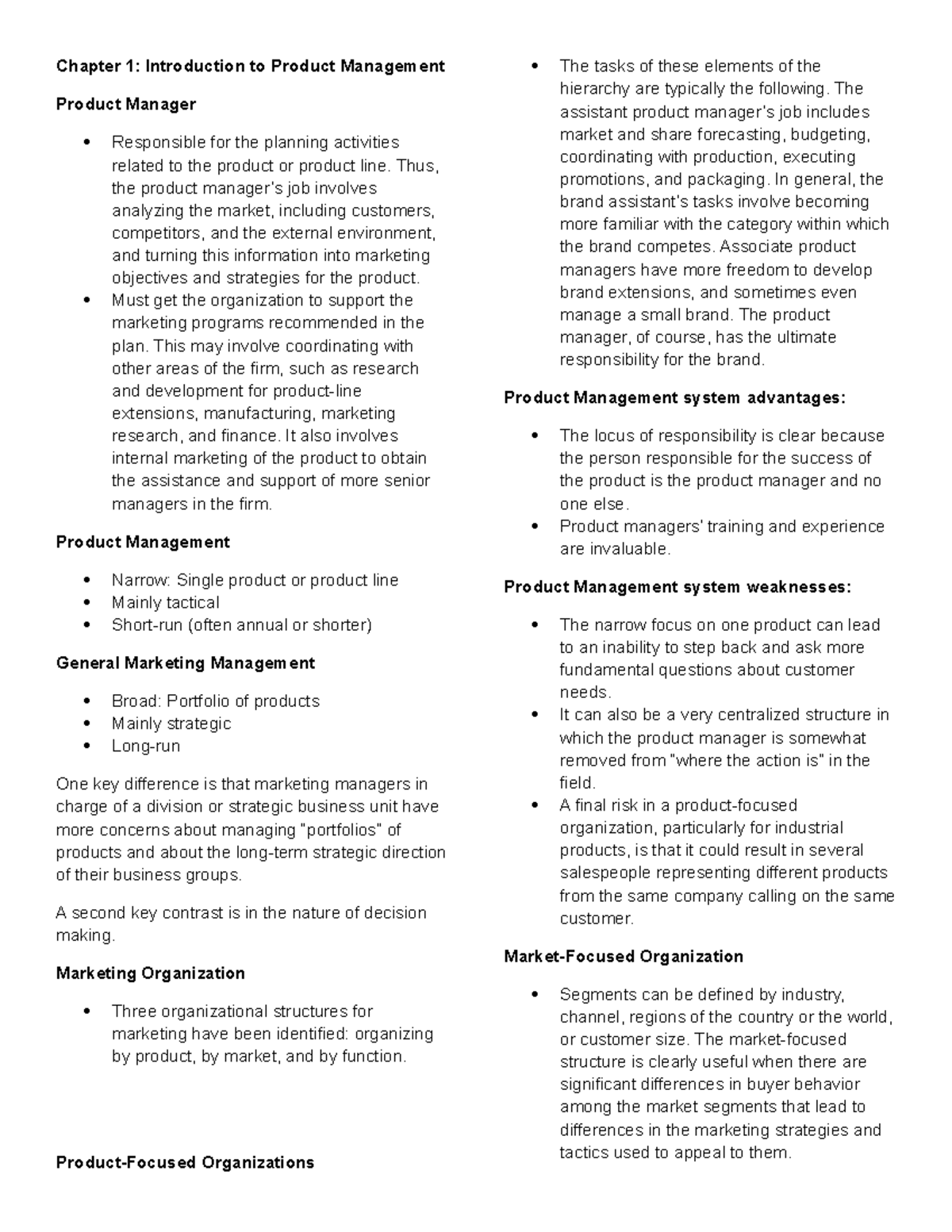 Chapter 1: Introduction to Product Management

Product Manager

• Responsible for the planning activities related to the product or product line. Thus, the product manager's job involves analyzing the market, including customers, competitors, and the external environment, and turning this information into marketing objectives and strategies for the product.
• Must get the organization to support the marketing programs recommended in the plan. This may involve coordinating with other areas of the firm, such as research and development for product-line extensions, manufacturing, marketing research, and finance. It also involves internal marketing of the product to obtain the assistance and support of more senior managers in the firm.

Product Management

• Narrow: Single product or product line
• Mainly tactical
• Short-run (often annual or shorter)

General Marketing Management

• Broad: Portfolio of products
• Mainly strategic
• Long-run

One key difference is that marketing managers in charge of a division or strategic business unit have more concerns about managing "portfolios" of products and about the long-term strategic direction of their business groups.

A second key contrast is in the nature of decision making.

Marketing Organization

• Three organizational structures for marketing have been identified: organizing by product, by market, and by function.

Product-Focused Organizations

• The tasks of these elements of the hierarchy are typically the following. The assistant product manager's job includes market and share forecasting, budgeting, coordinating with production, executing promotions, and packaging. In general, the brand assistant's tasks involve becoming more familiar with the category within which the brand competes. Associate product managers have more freedom to develop brand extensions, and sometimes even manage a small brand. The product manager, of course, has the ultimate responsibility for the brand.

Product Management system advantages:

• The locus of responsibility is clear because the person responsible for the success of the product is the product manager and no one else.
• Product managers' training and experience are invaluable.

Product Management system weaknesses:

• The narrow focus on one product can lead to an inability to step back and ask more fundamental questions about customer needs.
• It can also be a very centralized structure in which the product manager is somewhat removed from "where the action is" in the field.
• A final risk in a product-focused organization, particularly for industrial products, is that it could result in several salespeople representing different products from the same company calling on the same customer.

Market-Focused Organization

• Segments can be defined by industry, channel, regions of the country or the world, or customer size. The market-focused structure is clearly useful when there are significant differences in buyer behavior among the market segments that lead to differences in the marketing strategies and tactics used to appeal to them.